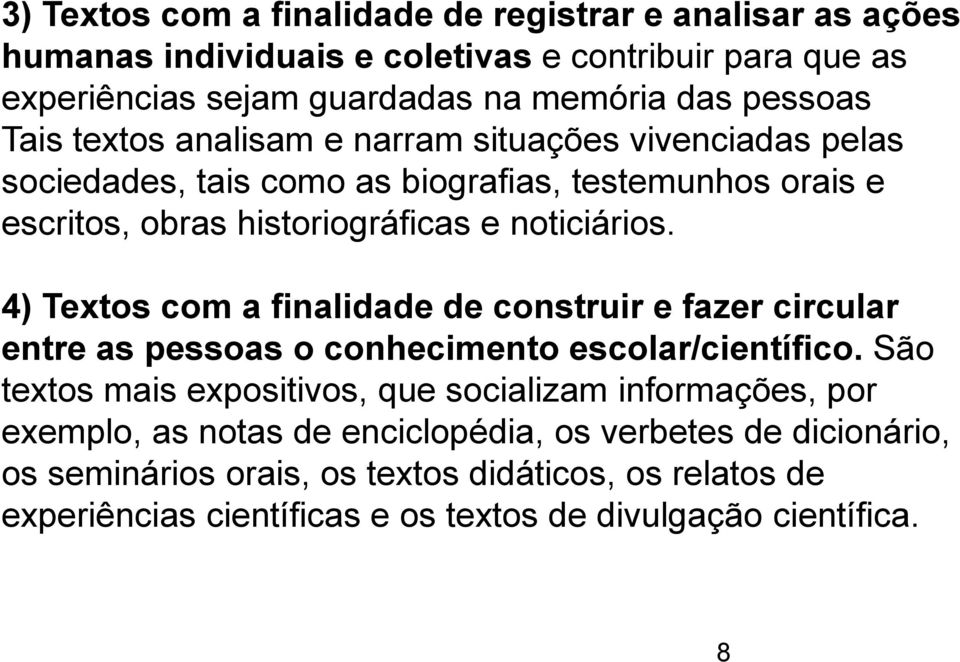 3) Textos com a finalidade de registrar e analisar as ações humanas individuais e coletivas e contribuir para que as experiências sejam guardadas na memória das pessoas Tais textos analisam e narram situações vivenciadas pelas sociedades, tais como as biografias, testemunhos orais e escritos, obras historiográficas e noticiários.

4) Textos com a finalidade de construir e fazer circular entre as pessoas o conhecimento escolar/científico. São textos mais expositivos, que socializam informações, por exemplo, as notas de enciclopédia, os verbetes de dicionário, os seminários orais, os textos didáticos, os relatos de experiências científicas e os textos de divulgação científica.

8